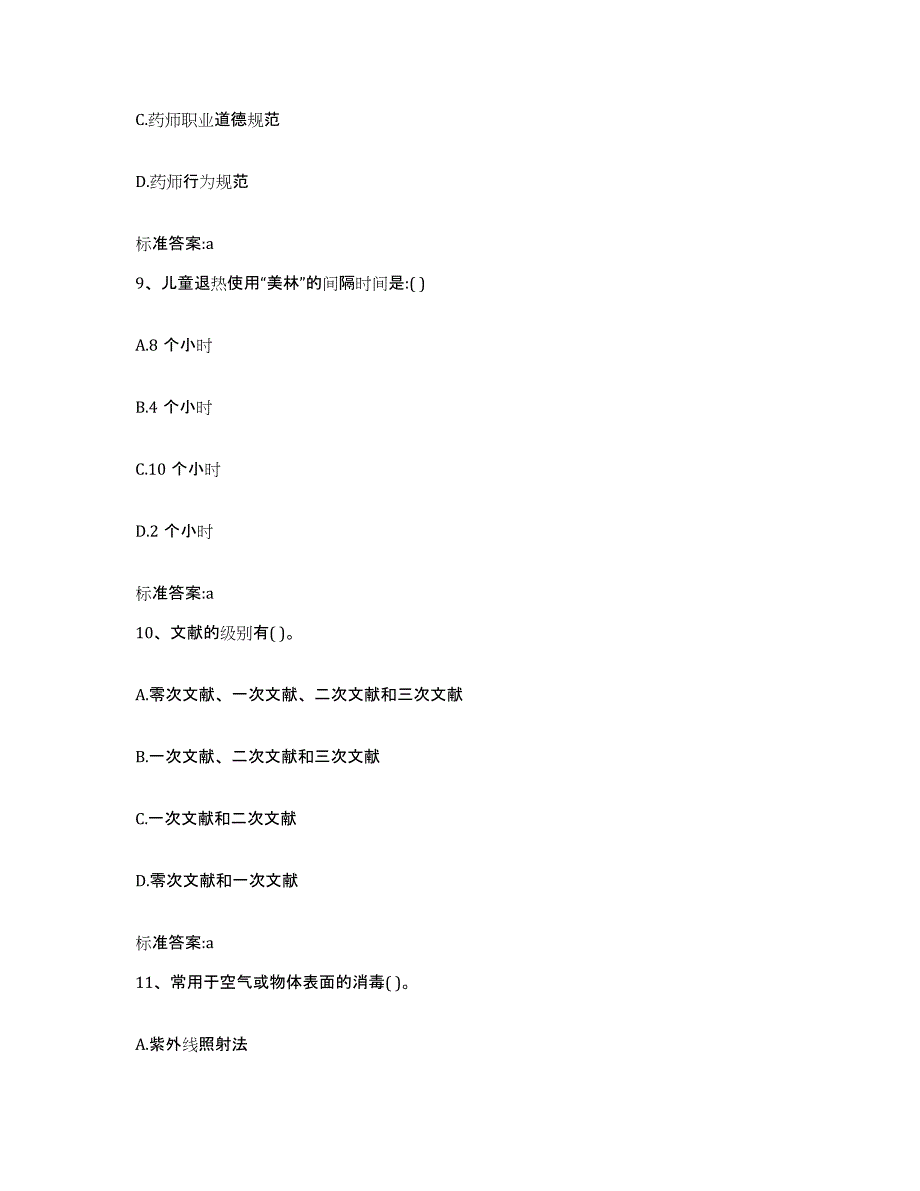 C.药师职业道德规范

D.药师行为规范

标准答案:a

9、儿童退热使用“美林”的间隔时间是:( )

A.8 个小时

B.4 个小时

C.10 个小时

D.2 个小时

标准答案:a

10、文献的级别有( )。

A.零次文献、一次文献、二次文献和三次文献

B.一次文献、二次文献和三次文献

C.一次文献和二次文献

D.零次文献和一次文献

标准答案:a

11、常用于空气或物体表面的消毒( )。

A.紫外线照射法